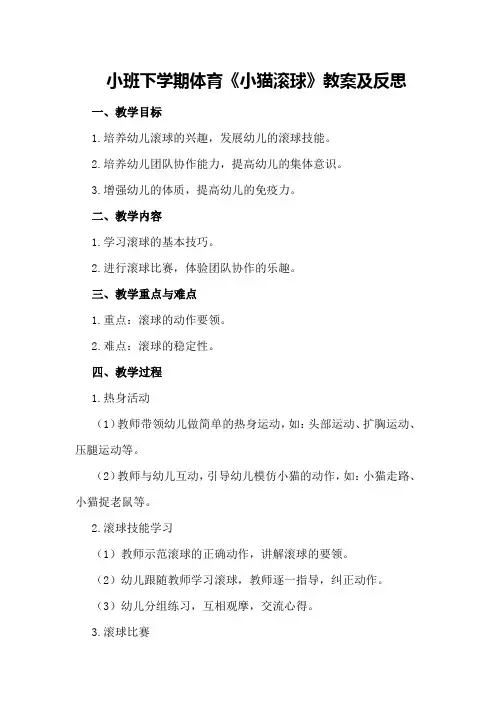 小班下学期体育《小猫滚球》教案及反思

一、教学目标

1.培养幼儿滚球的兴趣，发展幼儿的滚球技能。

2.培养幼儿团队协作能力，提高幼儿的集体意识。

3.增强幼儿的体质，提高幼儿的免疫力。

二、教学内容

1.学习滚球的基本技巧。

2.进行滚球比赛，体验团队协作的乐趣。

三、教学重点与难点

1.重点：滚球的动作要领。

2.难点：滚球的稳定性。

四、教学过程

1.热身活动

（1）教师带领幼儿做简单的热身运动，如：头部运动、扩胸运动、压腿运动等。

（2）教师与幼儿互动，引导幼儿模仿小猫的动作，如：小猫走路、小猫捉老鼠等。

2.滚球技能学习

（1）教师示范滚球的正确动作，讲解滚球的要领。

（2）幼儿跟随教师学习滚球，教师逐一指导，纠正动作。

（3）幼儿分组练习，互相观摩，交流心得。

3.滚球比赛